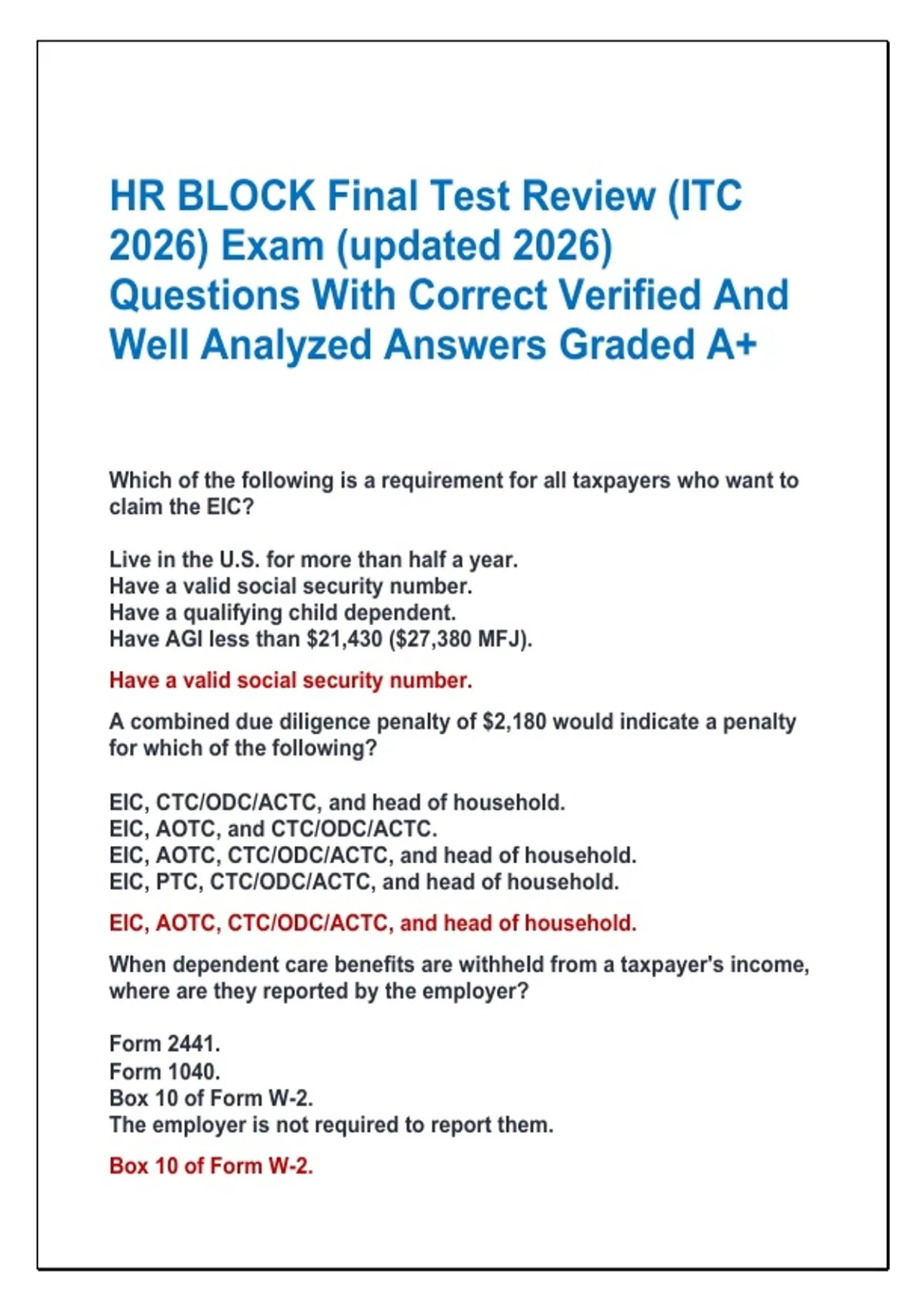 HR BLOCK Final Test Review (ITC 2026) Exam (updated 2026) Questions With Correct Verified And Well Analyzed Answers Graded A+

Which of the following is a requirement for all taxpayers who want to claim the EIC?

Live in the U.S. for more than half a year.
Have a valid social security number.
Have a qualifying child dependent.
Have AGI less than \$21,430 (\$27,380 MFJ).

Have a valid social security number.

A combined due diligence penalty of \$2,180 would indicate a penalty for which of the following?

EIC, CTC/ODC/ACTC, and head of household.
EIC, AOTC, and CTC/ODC/ACTC.
EIC, AOTC, CTC/ODC/ACTC, and head of household.
EIC, PTC, CTC/ODC/ACTC, and head of household.

EIC, AOTC, CTC/ODC/ACTC, and head of household.

When dependent care benefits are withheld from a taxpayer's income, where are they reported by the employer?

Form 2441.
Form 1040.
Box 10 of Form W-2.
The employer is not required to report them.

Box 10 of Form W-2.